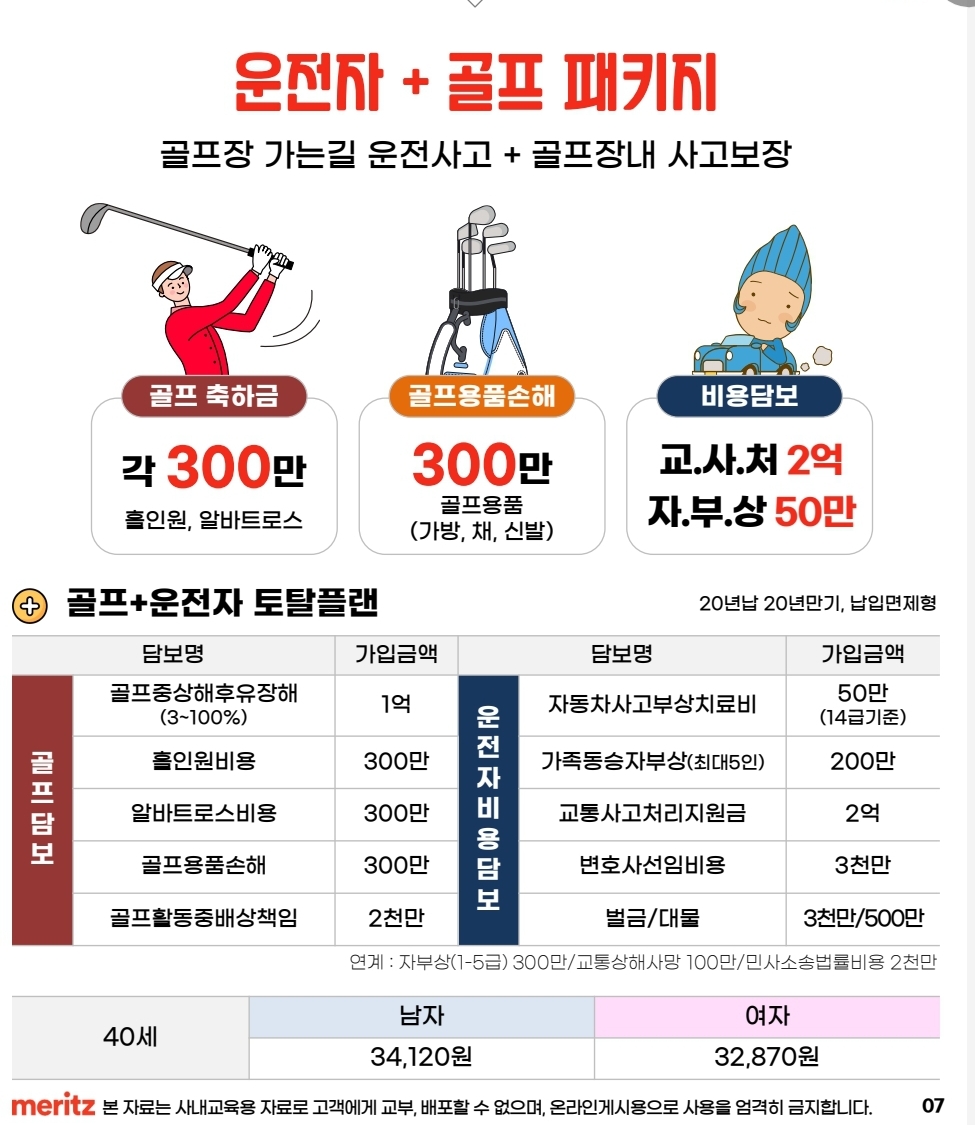 운전자 + 골프 패키지

골프장 가는길 운전사고 + 골프장내 사고보장

골프 축하금
각 300만
홀인원, 알바트로스

골프용품손해
300만
골프용품
(가방, 채, 신발)

비용담보
교.사.처 2억
자.부.상 50만

골프+운전자 토탈플랜

20년납 20년만기, 납입면제형

| | 담보명 | 가입금액 | | 담보명 | 가입금액 |
|---|---|---|---|---|---|
| 골프담보 | 골프중상해후유장해 (3~100%) | 1억 | 운전자비용담보 | 자동차사고부상치료비 | 50만 (14급기준) |
| | 홀인원비용 | 300만 | | 가족동승자부상(최대5인) | 200만 |
| | 알바트로스비용 | 300만 | | 교통사고처리지원금 | 2억 |
| | 골프용품손해 | 300만 | | 변호사선임비용 | 3천만 |
| | 골프활동중배상책임 | 2천만 | | 벌금/대물 | 3천만/500만 |

연계 : 자부상(1-5급) 300만/교통상해사망 100만/민사소송법률비용 2천만

| 40세 | 남자 | 여자 |
|---|---|---|
| | 34,120원 | 32,870원 |

meritz 본 자료는 사내교육용 자료로 고객에게 교부, 배포할 수 없으며, 온라인게시용으로 사용을 엄격히 금지합니다.

07